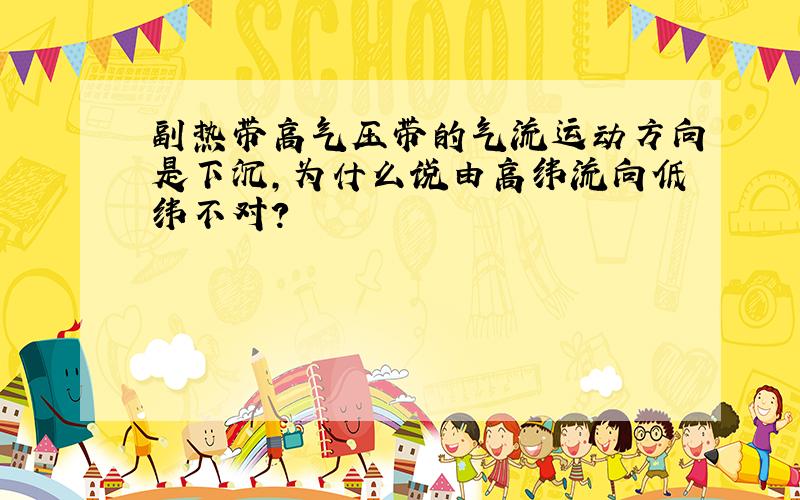 SCHOOL

副热带高气压带的气流运动方向是下沉,为什么说由高纬流向低纬不对?